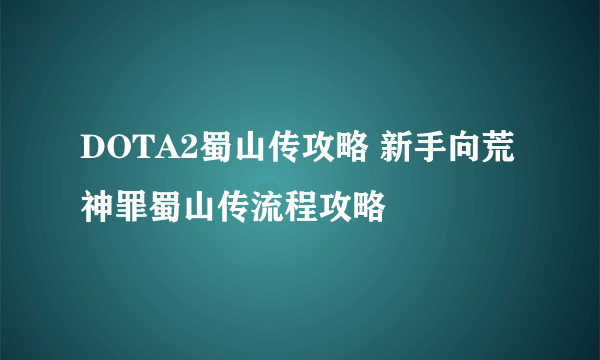 DOTA2蜀山传攻略 新手向荒神罪蜀山传流程攻略